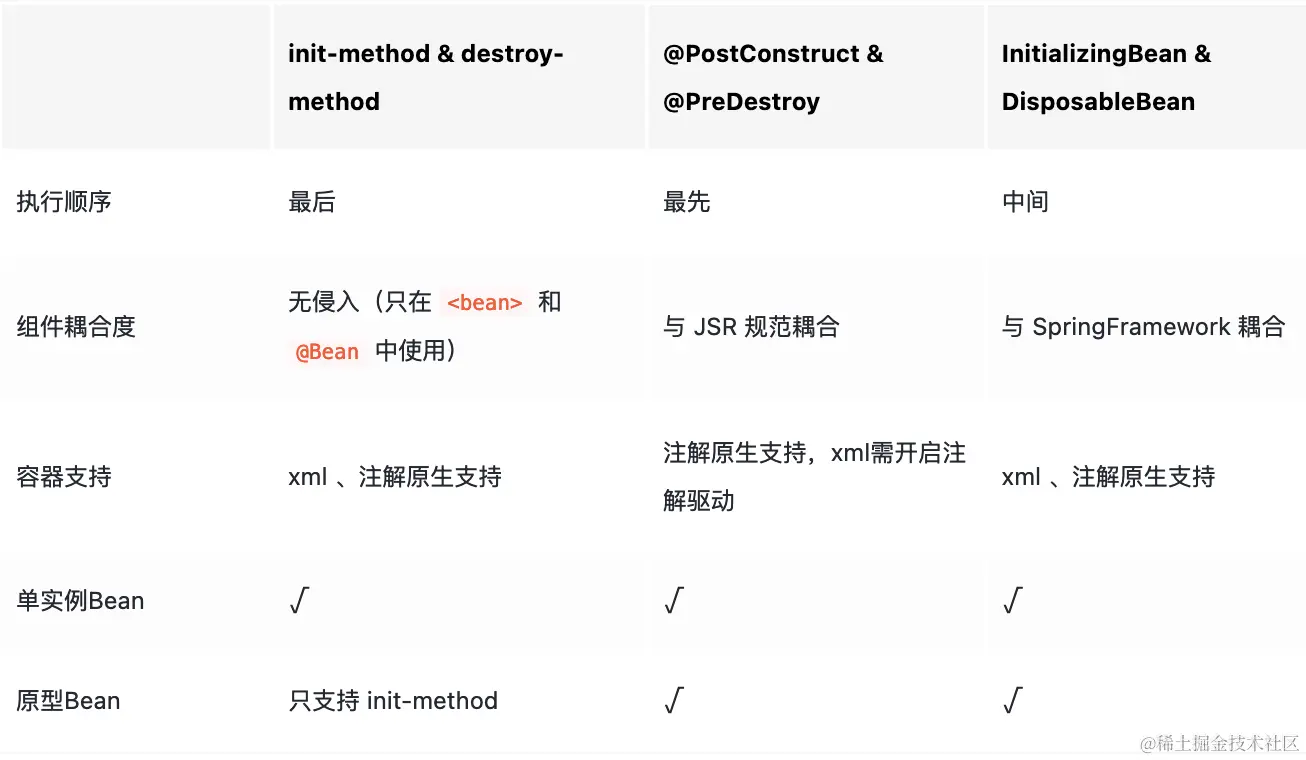 | | init-method & destroy-method | @PostConstruct & @PreDestroy | InitializingBean & DisposableBean |
|---|---|---|---|
| 执行顺序 | 最后 | 最先 | 中间 |
| 组件耦合度 | 无侵入（只在 <bean> 和 @Bean 中使用） | 与 JSR 规范耦合 | 与 SpringFramework 耦合 |
| 容器支持 | xml 、注解原生支持 | 注解原生支持，xml需开启注解驱动 | xml 、注解原生支持 |
| 单实例Bean | √ | √ | √ |
| 原型Bean | 只支持 init-method | √ | √ |

@稀土掘金技术社区